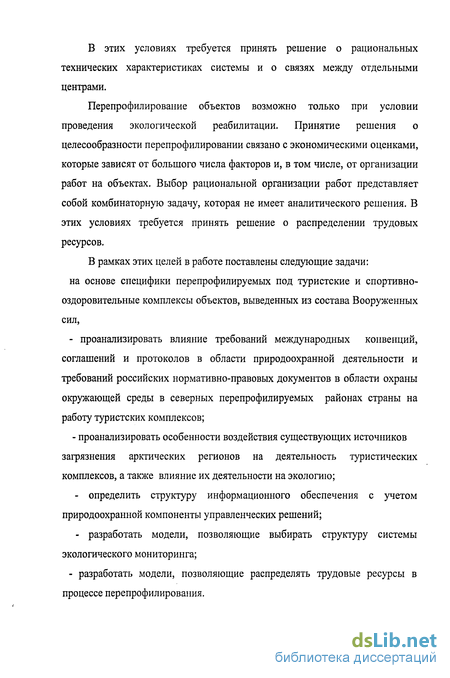 В этих условиях требуется принять решение о рациональных технических характеристиках системы и о связях между отдельными центрами.

Перепрофилирование объектов возможно только при условии проведения экологической реабилитации. Принятие решения о целесообразности перепрофилировании связано с экономическими оценками, которые зависят от большого числа факторов и, в том числе, от организации работ на объектах. Выбор рациональной организации работ представляет собой комбинаторную задачу, которая не имеет аналитического решения. В этих условиях требуется принять решение о распределении трудовых ресурсов.

В рамках этих целей в работе поставлены следующие задачи:

на основе специфики перепрофилируемых под туристские и спортивно-оздоровительные комплексы объектов, выведенных из состава Вооруженных сил,

- проанализировать влияние требований международных конвенций, соглашений и протоколов в области природоохранной деятельности и требований российских нормативно-правовых документов в области охраны окружающей среды в северных перепрофилируемых районах страны на работу туристских комплексов;

- проанализировать особенности воздействия существующих источников загрязнения арктических регионов на деятельность туристических комплексов, а также влияние их деятельности на экологию;

- определить структуру информационного обеспечения с учетом природоохранной компоненты управленческих решений;

- разработать модели, позволяющие выбирать структуру системы экологического мониторинга;

- разработать модели, позволяющие распределять трудовые ресурсы в процессе перепрофилирования.

dsLib.net
библиотека диссертаций